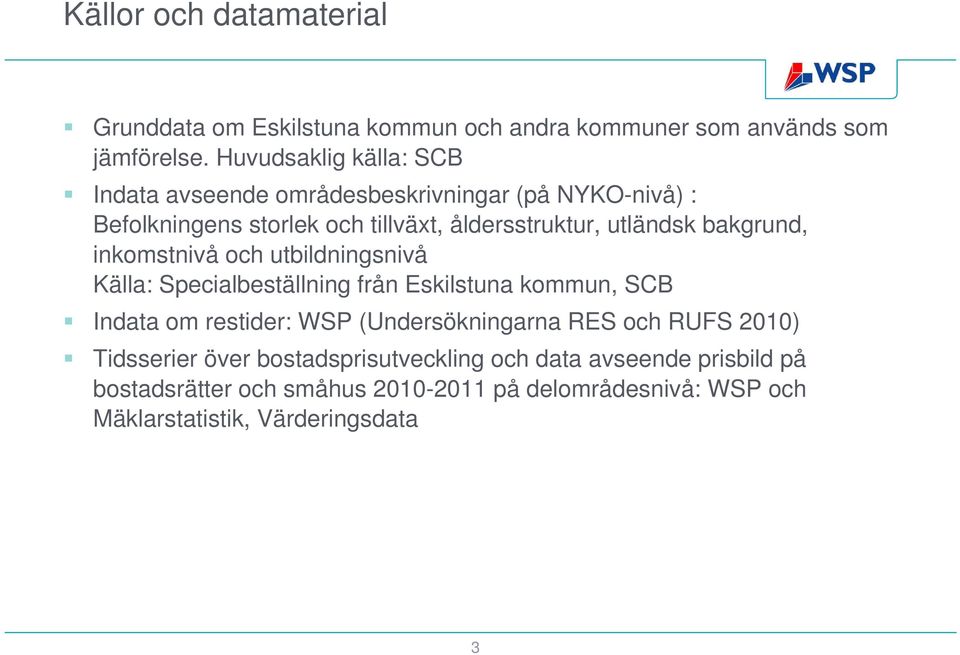 Källor och datamaterial

WSP

Grunddata om Eskilstuna kommun och andra kommuner som används som jämförelse. Huvudsaklig källa: SCB

Indata avseende områdesbeskrivningar (på NYKO-nivå) :
Befolkningens storlek och tillväxt, åldersstruktur, utländsk bakgrund, inkomstnivå och utbildningsnivå
Källa: Specialbeställning från Eskilstuna kommun, SCB

Indata om restider: WSP (Undersökningarna RES och RUFS 2010)

Tidsserier över bostadsprisutveckling och data avseende prisbild på bostadsrätter och småhus 2010-2011 på delområdesnivå: WSP och Mäklarstatistik, Värderingsdata

3